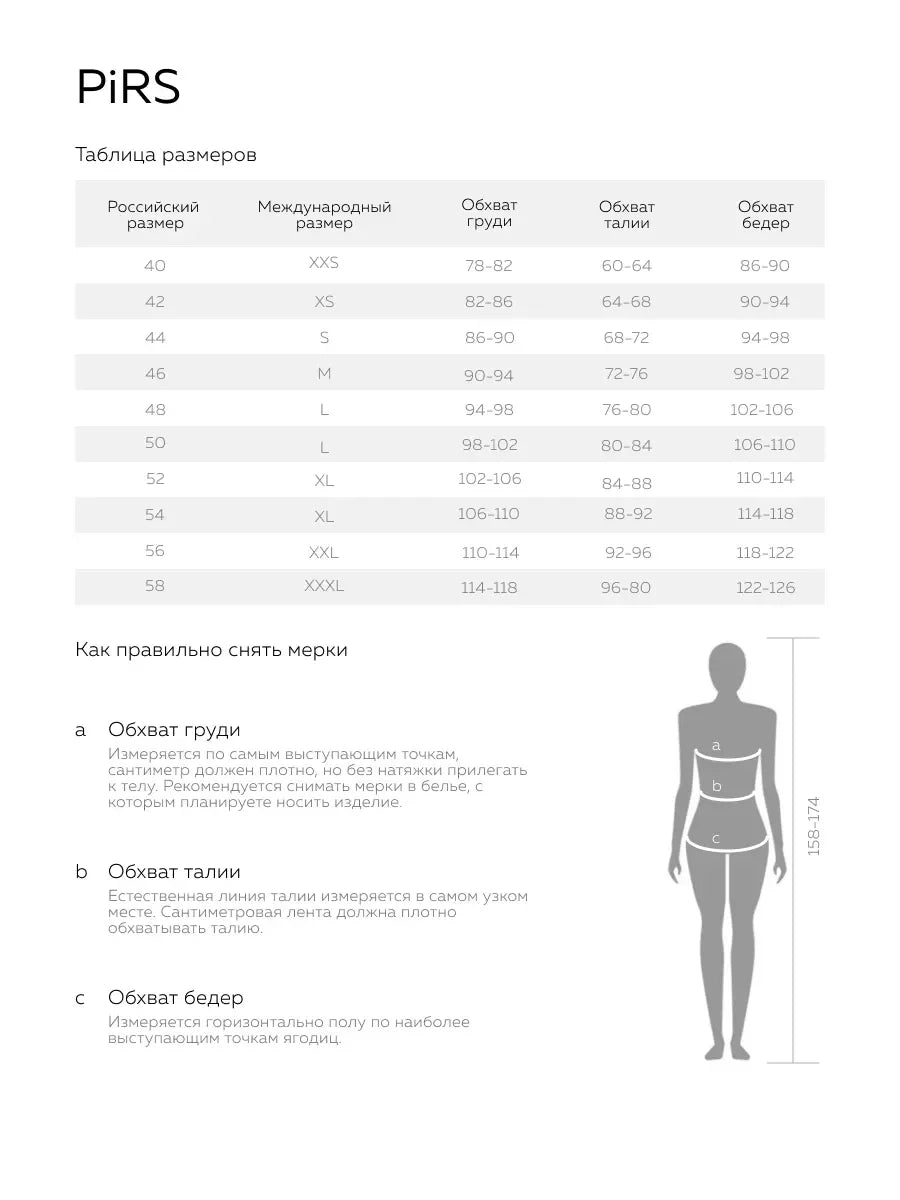 PiRS

Таблица размеров

| Российский размер | Международный размер | Обхват груди | Обхват талии | Обхват бедер |
|---|---|---|---|---|
| 40 | XXS | 78-82 | 60-64 | 86-90 |
| 42 | XS | 82-86 | 64-68 | 90-94 |
| 44 | S | 86-90 | 68-72 | 94-98 |
| 46 | M | 90-94 | 72-76 | 98-102 |
| 48 | L | 94-98 | 76-80 | 102-106 |
| 50 | L | 98-102 | 80-84 | 106-110 |
| 52 | XL | 102-106 | 84-88 | 110-114 |
| 54 | XL | 106-110 | 88-92 | 114-118 |
| 56 | XXL | 110-114 | 92-96 | 118-122 |
| 58 | XXXL | 114-118 | 96-80 | 122-126 |

Как правильно снять мерки

a Обхват груди
Измеряется по самым выступающим точкам, сантиметр должен плотно, но без натяжки прилегать к телу. Рекомендуется снимать мерки в белье, с которым планируете носить изделие.

b Обхват талии
Естественная линия талии измеряется в самом узком месте. Сантиметровая лента должна плотно обхватывать талию.

c Обхват бедер
Измеряется горизонтально полу по наиболее выступающим точкам ягодиц.

a
b
c
158-174